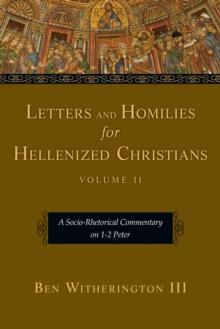 LETTERS AND HOMILIES for HELLENIZED CHRISTIANS

VOLUME II

A Socio-Rhetorical Commentary on 1-2 Peter

BEN WITHERINGTON III